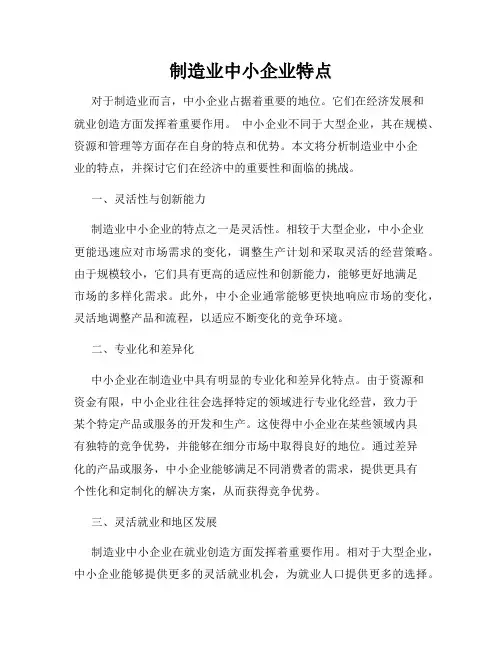 制造业中小企业特点

对于制造业而言，中小企业占据着重要的地位。它们在经济发展和就业创造方面发挥着重要作用。 中小企业不同于大型企业，其在规模、资源和管理等方面存在自身的特点和优势。本文将分析制造业中小企业的特点，并探讨它们在经济中的重要性和面临的挑战。

一、灵活性与创新能力

制造业中小企业的特点之一是灵活性。相较于大型企业，中小企业更能迅速应对市场需求的变化，调整生产计划和采取灵活的经营策略。由于规模较小，它们具有更高的适应性和创新能力，能够更好地满足市场的多样化需求。此外，中小企业通常能够更快地响应市场的变化，灵活地调整产品和流程，以适应不断变化的竞争环境。

二、专业化和差异化

中小企业在制造业中具有明显的专业化和差异化特点。由于资源和资金有限，中小企业往往会选择特定的领域进行专业化经营，致力于某个特定产品或服务的开发和生产。这使得中小企业在某些领域内具有独特的竞争优势，并能够在细分市场中取得良好的地位。通过差异化的产品或服务，中小企业能够满足不同消费者的需求，提供更具有个性化和定制化的解决方案，从而获得竞争优势。

三、灵活就业和地区发展

制造业中小企业在就业创造方面发挥着重要作用。相对于大型企业，中小企业能够提供更多的灵活就业机会，为就业人口提供更多的选择。